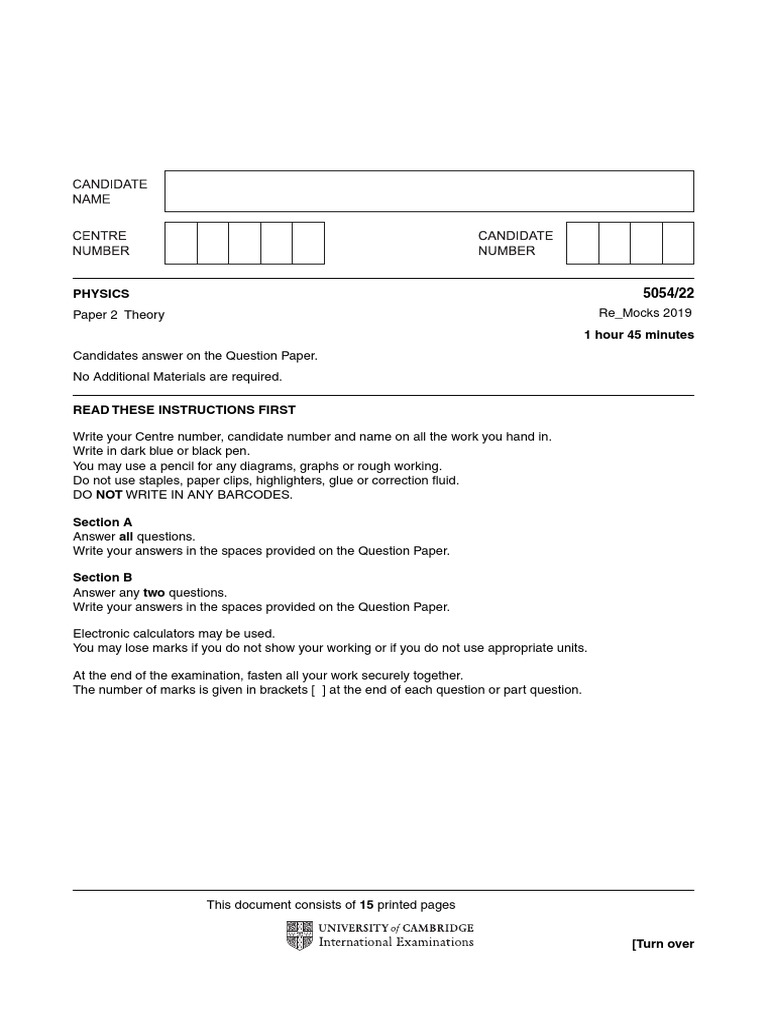 CANDIDATE NAME

CENTRE NUMBER

CANDIDATE NUMBER

PHYSICS

5054/22

Paper 2 Theory

Re_Mocks 2019

1 hour 45 minutes

Candidates answer on the Question Paper.

No Additional Materials are required.

READ THESE INSTRUCTIONS FIRST

Write your Centre number, candidate number and name on all the work you hand in.
Write in dark blue or black pen.
You may use a pencil for any diagrams, graphs or rough working.
Do not use staples, paper clips, highlighters, glue or correction fluid.
DO NOT WRITE IN ANY BARCODES.

Section A
Answer all questions.
Write your answers in the spaces provided on the Question Paper.

Section B
Answer any two questions.
Write your answers in the spaces provided on the Question Paper.

Electronic calculators may be used.
You may lose marks if you do not show your working or if you do not use appropriate units.

At the end of the examination, fasten all your work securely together.
The number of marks is given in brackets [ ] at the end of each question or part question.

This document consists of 15 printed pages

UNIVERSITY of CAMBRIDGE
International Examinations

[Turn over